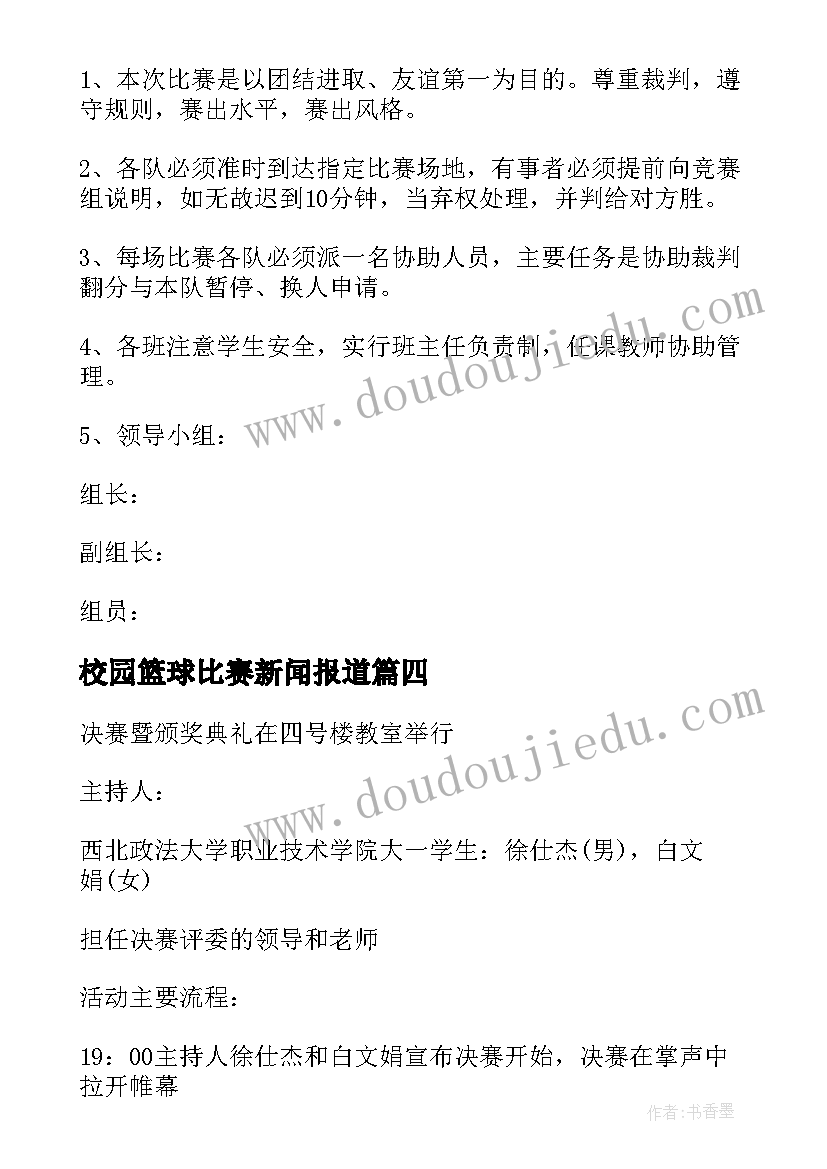 1、本次比赛是以团结进取、友谊第一为目的。尊重裁判，遵守规则，赛出水平，赛出风格。

2、各队必须准时到达指定比赛场地，有事者必须提前向竞赛组说明，如无故迟到10分钟，当弃权处理，并判给对方胜。

3、每场比赛各队必须派一名协助人员，主要任务是协助裁判翻分与本队暂停、换人申请。

4、各班注意学生安全，实行班主任负责制，任课教师协助管理。

5、领导小组：

组长：

副组长：

组员：

校园篮球比赛新闻报道篇四

决赛暨颁奖典礼在四号楼教室举行

主持人：

西北政法大学职业技术学院大一学生：徐仕杰(男)，白文娟(女)

担任决赛评委的领导和老师

活动主要流程：

19：00主持人徐仕杰和白文娟宣布决赛开始，决赛在掌声中拉开帷幕

www.doudoujiedu.com

www.doudoujiedu.com

作者：书香墨